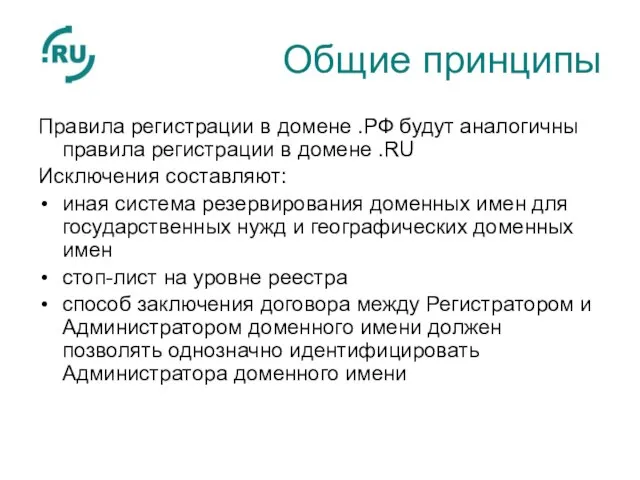 .RU

Общие принципы

Правила регистрации в домене .РФ будут аналогичны правила регистрации в домене .RU

Исключения составляют:

• иная система резервирования доменных имен для государственных нужд и географических доменных имен
• стоп-лист на уровне реестра
• способ заключения договора между Регистратором и Администратором доменного имени должен позволять однозначно идентифицировать Администратора доменного имени